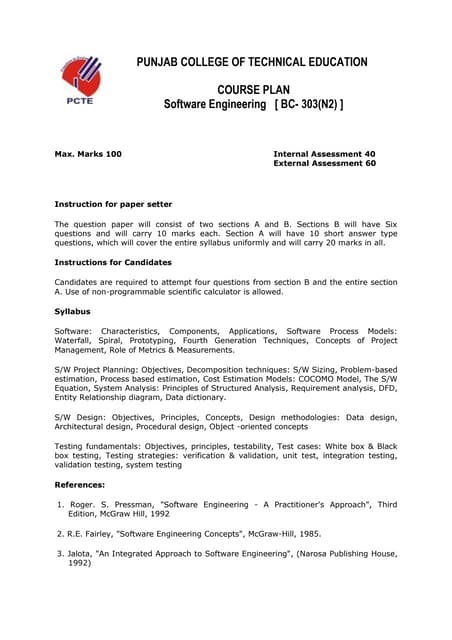 PCTE

PUNJAB COLLEGE OF TECHNICAL EDUCATION

COURSE PLAN
Software Engineering [ BC- 303(N2) ]

Max. Marks 100

Internal Assessment 40
External Assessment 60

Instruction for paper setter

The question paper will consist of two sections A and B. Sections B will have Six questions and will carry 10 marks each. Section A will have 10 short answer type questions, which will cover the entire syllabus uniformly and will carry 20 marks in all.

Instructions for Candidates

Candidates are required to attempt four questions from section B and the entire section A. Use of non-programmable scientific calculator is allowed.

Syllabus

Software: Characteristics, Components, Applications, Software Process Models: Waterfall, Spiral, Prototyping, Fourth Generation Techniques, Concepts of Project Management, Role of Metrics & Measurements.

S/W Project Planning: Objectives, Decomposition techniques: S/W Sizing, Problem-based estimation, Process based estimation, Cost Estimation Models: COCOMO Model, The S/W Equation, System Analysis: Principles of Structured Analysis, Requirement analysis, DFD, Entity Relationship diagram, Data dictionary.

S/W Design: Objectives, Principles, Concepts, Design methodologies: Data design, Architectural design, Procedural design, Object -oriented concepts

Testing fundamentals: Objectives, principles, testability, Test cases: White box & Black box testing, Testing strategies: verification & validation, unit test, integration testing, validation testing, system testing

References:

1. Roger. S. Pressman, "Software Engineering - A Practitioner's Approach", Third Edition, McGraw Hill, 1992

2. R.E. Fairley, "Software Engineering Concepts", McGraw-Hill, 1985.

3. Jalota, "An Integrated Approach to Software Engineering", (Narosa Publishing House, 1992)